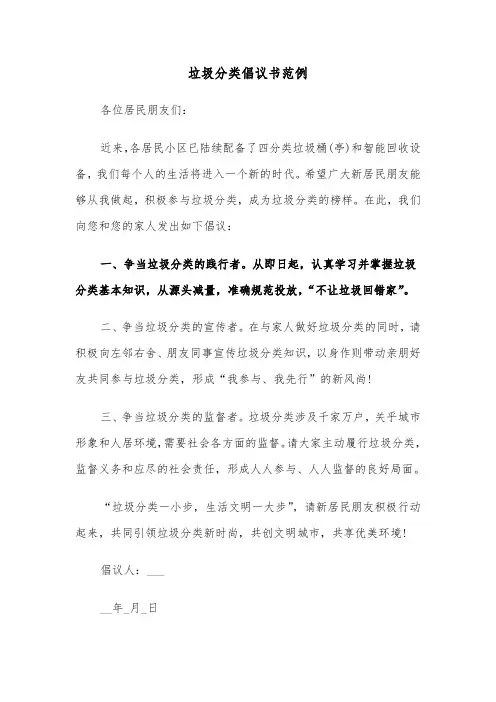 垃圾分类倡议书范例

各位居民朋友们：

近来，各居民小区已陆续配备了四分类垃圾桶(亭)和智能回收设备，我们每个人的生活将进入一个新的时代。希望广大新居民朋友能够从我做起，积极参与垃圾分类，成为垃圾分类的榜样。在此，我们向您和您的家人发出如下倡议：

一、争当垃圾分类的践行者。从即日起，认真学习并掌握垃圾分类基本知识，从源头减量，准确规范投放，“不让垃圾回错家”。

二、争当垃圾分类的宣传者。在与家人做好垃圾分类的同时，请积极向左邻右舍、朋友同事宣传垃圾分类知识，以身作则带动亲朋好友共同参与垃圾分类，形成“我参与、我先行”的新风尚！

三、争当垃圾分类的监督者。垃圾分类涉及千家万户，关乎城市形象和人居环境，需要社会各方面的监督。请大家主动履行垃圾分类，监督义务和应尽的社会责任，形成人人参与、人人监督的良好局面。

“垃圾分类一小步，生活文明一大步”，请新居民朋友积极行动起来，共同引领垃圾分类新时尚，共创文明城市，共享优美环境！

倡议人：___

__年_月_日